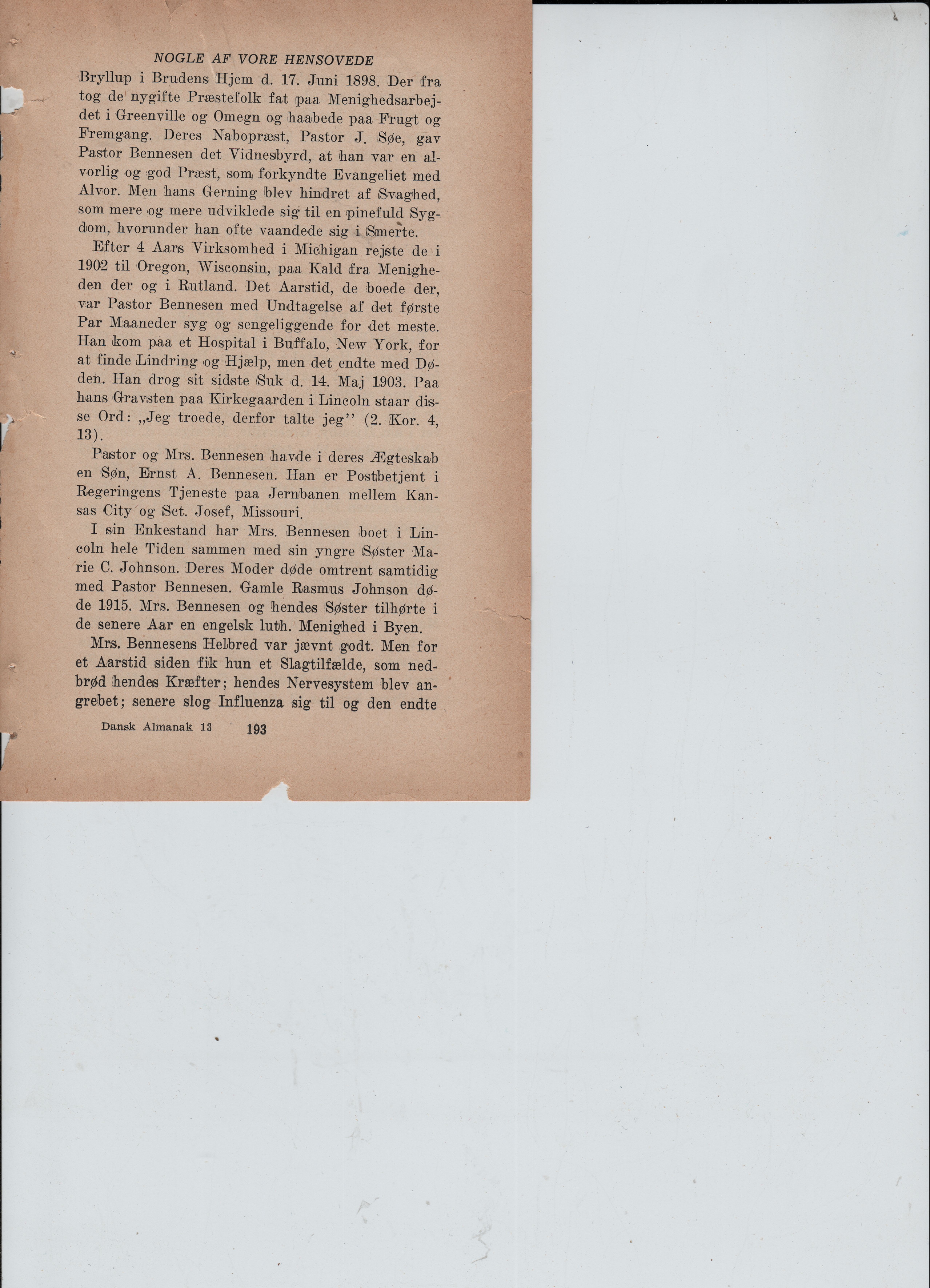 NOGLE AF VORE HENSOVEDE

Bryllup i Brudens Hjem d. 17. Juni 1898. Der fra tog de nygifte Præstefolk fat paa Menighedsarbejdet i Greenville og Omegn og haabede paa Frugt og Fremgang. Deres Nabopræst, Pastor J. Søe, gav Pastor Bennesen det Vidnesbyrd, at han var en alvorlig og god Præst, som forkyndte Evangeliet med Alvor. Men hans Gerning blev hindret af Svaghed, som mere og mere udviklede sig til en pinefuld Sygdom, hvorunder han ofte vaandede sig i Smerte.

Efter 4 Aars Virksomhed i Michigan rejste de i 1902 til Oregon, Wisconsin, paa Kald fra Menigheden der og i Rutland. Det Aarstid, de boede der, var Pastor Bennesen med Undtagelse af det første Par Maaneder syg og sengeliggende for det meste. Han kom paa et Hospital i Buffalo, New York, for at finde Lindring og Hjælp, men det endte med Døden. Han drog sit sidste Suk d. 14. Maj 1903. Paa hans Gravsten paa Kirkegaarden i Lincoln staar disse Ord: „Jeg troede, derfor talte jeg'' (2. Kor. 4, 13).

Pastor og Mrs. Bennesen havde i deres Ægteskab en Søn, Ernst A. Bennesen. Han er Postbetjent i Regeringens Tjeneste paa Jernbanen mellem Kansas City og Sct. Josef, Missouri.

I sin Enkestand har Mrs. Bennesen boet i Lincoln hele Tiden sammen med sin yngre Søster Marie C. Johnson. Deres Moder døde omtrent samtidig med Pastor Bennesen. Gamle Rasmus Johnson døde 1915. Mrs. Bennesen og hendes Søster tilhørte i de senere Aar en engelsk luth. Menighed i Byen.

Mrs. Bennesens Helbred var jævnt godt. Men for et Aarstid siden fik hun et Slagtilfælde, som nedbrød hendes Kræfter; hendes Nervesystem blev angrebet; senere slog Influenza sig til og den endte

Dansk Almanak 13 193